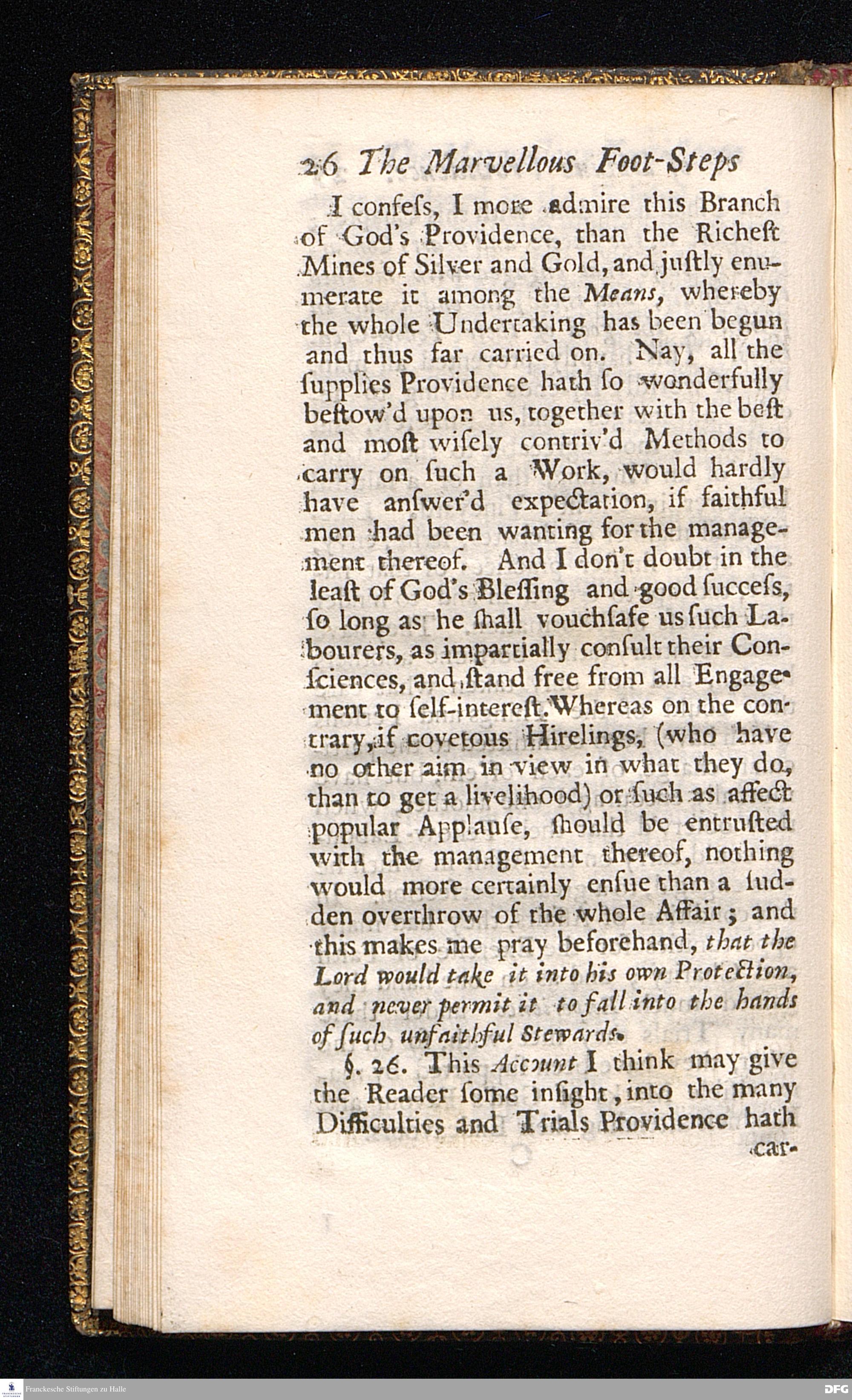 26 The Marvellous Foot-Steps

I confeſs, I more admire this Branch of God's Providence, than the Richeſt Mines of Silver and Gold, and juſtly enumerate it among the Means, whereby the whole Undertaking has been begun and thus far carried on. Nay, all the ſupplies Providence hath ſo wonderfully beſtow'd upon us, together with the beſt and moſt wiſely contriv'd Methods to carry on ſuch a Work, would hardly have anſwer'd expectation, if faithful men had been wanting for the management thereof. And I don't doubt in the leaſt of God's Bleſſing and good ſucceſs, ſo long as he ſhall vouchſafe us ſuch Labourers, as impartially conſult their Conſciences, and ſtand free from all Engagement to ſelf-intereſt. Whereas on the contrary, if covetous Hirelings, (who have no other aim in view in what they do, than to get a livelihood) or ſuch as affect popular Applauſe, ſhould be entruſted with the management thereof, nothing would more certainly enſue than a ſudden overthrow of the whole Affair; and this makes me pray beforehand, that the Lord would take it into his own Protection, and never permit it to fall into the hands of ſuch unfaithful Stewards.

§. 26. This Account I think may give the Reader ſome inſight, into the many Difficulties and Trials Providence hath

car-

Franckesche Stiftungen zu Halle

DFG